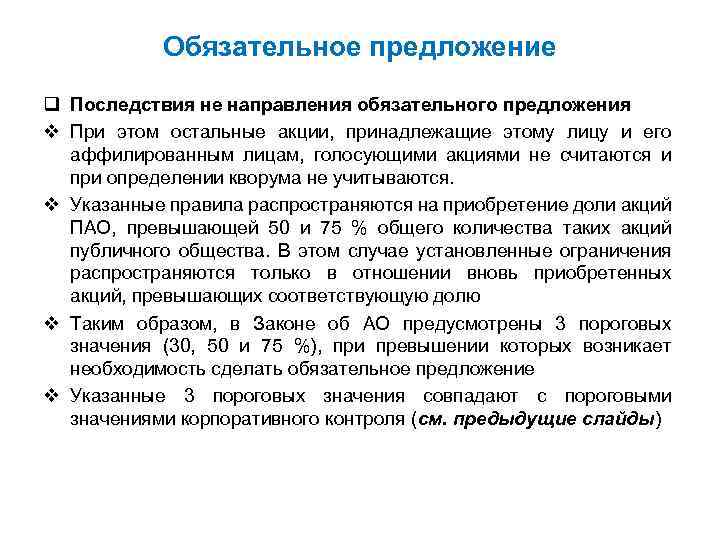 Обязательное предложение

❑ Последствия не направления обязательного предложения

❖ При этом остальные акции, принадлежащие этому лицу и его аффилированным лицам, голосующими акциями не считаются и при определении кворума не учитываются.

❖ Указанные правила распространяются на приобретение доли акций ПАО, превышающей 50 и 75 % общего количества таких акций публичного общества. В этом случае установленные ограничения распространяются только в отношении вновь приобретенных акций, превышающих соответствующую долю

❖ Таким образом, в Законе об АО предусмотрены 3 пороговых значения (30, 50 и 75 %), при превышении которых возникает необходимость сделать обязательное предложение

❖ Указанные 3 пороговых значения совпадают с пороговыми значениями корпоративного контроля (см. предыдущие слайды)